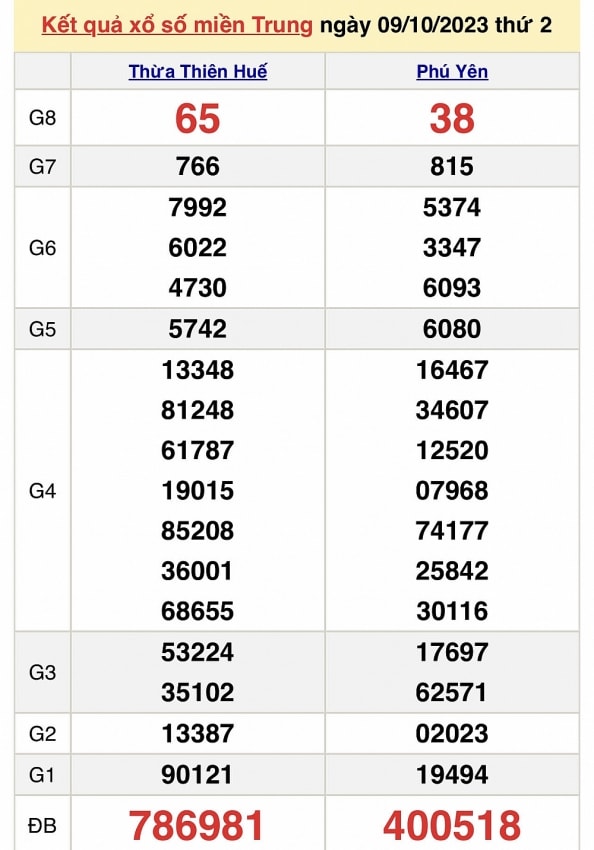 Kết quả xổ số miền Trung ngày 09/10/2023 thứ 2

| | Thừa Thiên Huế | Phú Yên |
|---|---|---|
| G8 | 65 | 38 |
| G7 | 766 | 815 |
| G6 | 7992<br>6022<br>4730 | 5374<br>3347<br>6093 |
| G5 | 5742 | 6080 |
| G4 | 13348<br>81248<br>61787<br>19015<br>85208<br>36001<br>68655 | 16467<br>34607<br>12520<br>07968<br>74177<br>25842<br>30116 |
| G3 | 53224<br>35102 | 17697<br>62571 |
| G2 | 13387 | 02023 |
| G1 | 90121 | 19494 |
| ĐB | 786981 | 400518 |